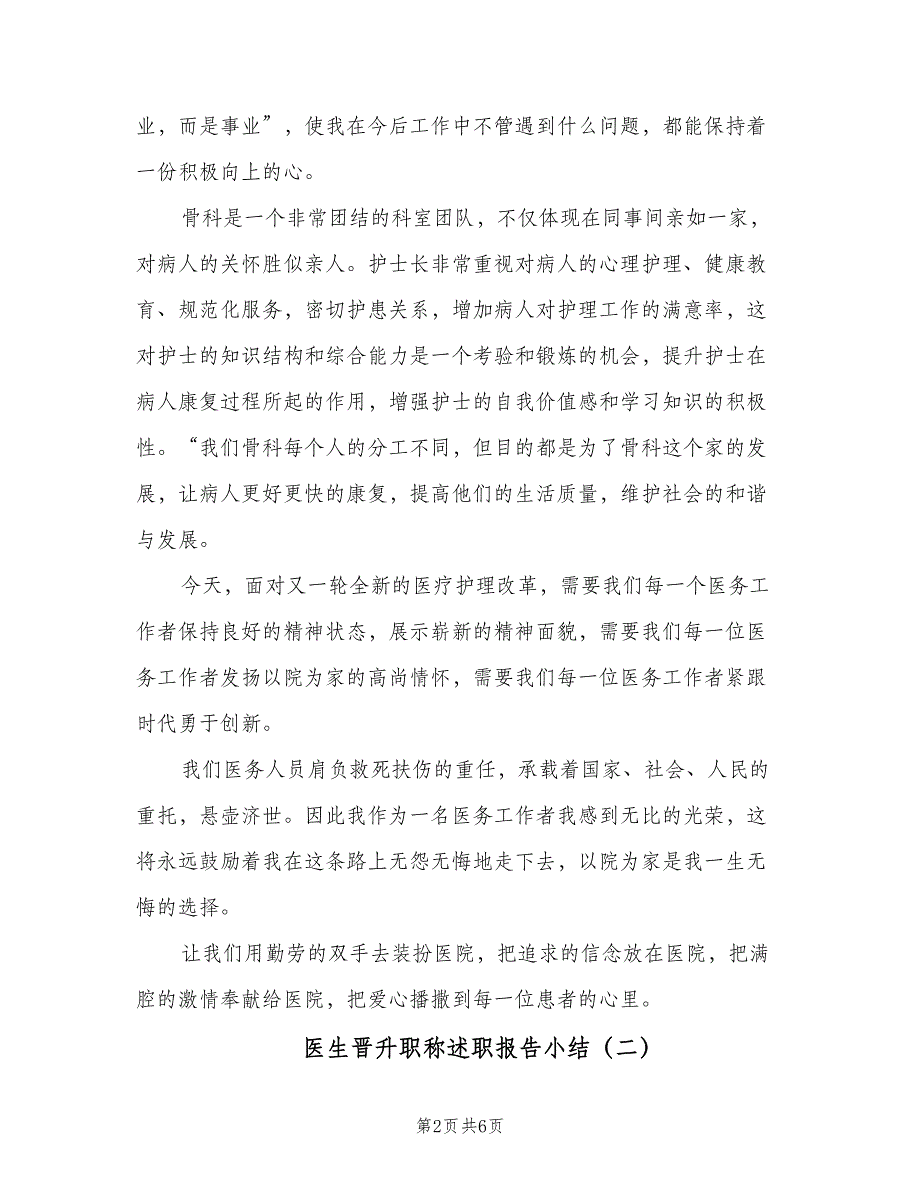 业，而是事业”，使我在今后工作中不管遇到什么问题，都能保持着一份积极向上的心。

骨科是一个非常团结的科室团队，不仅体现在同事间亲如一家，对病人的关怀胜似亲人。护士长非常重视对病人的心理护理、健康教育、规范化服务，密切护患关系，增加病人对护理工作的满意率，这对护士的知识结构和综合能力是一个考验和锻炼的机会，提升护士在病人康复过程所起的作用，增强护士的自我价值感和学习知识的积极性。“我们骨科每个人的分工不同，但目的都是为了骨科这个家的发展，让病人更好更快的康复，提高他们的生活质量，维护社会的和谐与发展。

今天，面对又一轮全新的医疗护理改革，需要我们每一个医务工作者保持良好的精神状态，展示崭新的精神面貌，需要我们每一位医务工作者发扬以院为家的高尚情怀，需要我们每一位医务工作者紧跟时代勇于创新。

我们医务人员肩负救死扶伤的重任，承载着国家、社会、人民的重托，悬壶济世。因此我作为一名医务工作者我感到无比的光荣，这将永远鼓励着我在这条路上无怨无悔地走下去，以院为家是我一生无悔的选择。

让我们用勤劳的双手去装扮医院，把追求的信念放在医院，把满腔的激情奉献给医院，把爱心播撒到每一位患者的心里。

医生晋升职称述职报告小结（二）

第2页 共6页